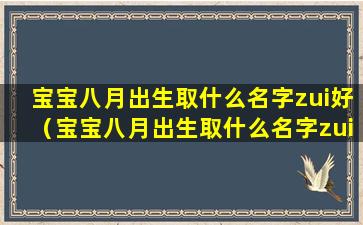 宝宝八月出生取什么名字zui好（宝宝八月出生取什么名字zui